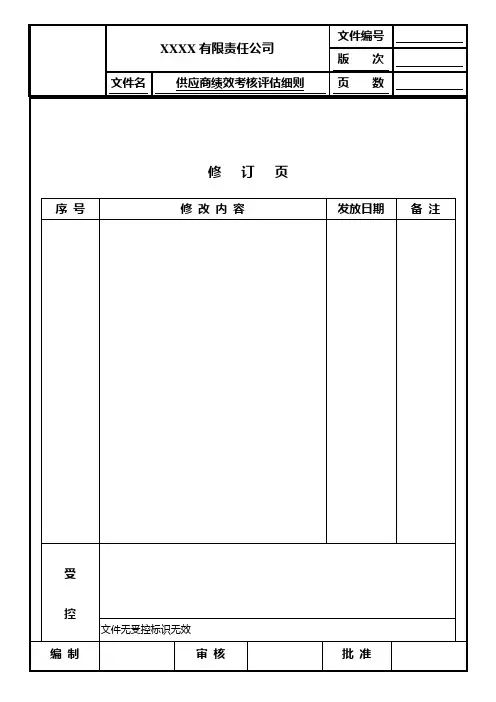 XXXX有限责任公司

文件编号 ____
版 次 ____

文件名 供应商绩效考核评估细则
页 数 ____

修 订 页

| 序号 | 修改内容 | 发放日期 | 备注 |
|---|---|---|---|
| | | | |

受

控

文件无受控标识无效

编制  审核  批准